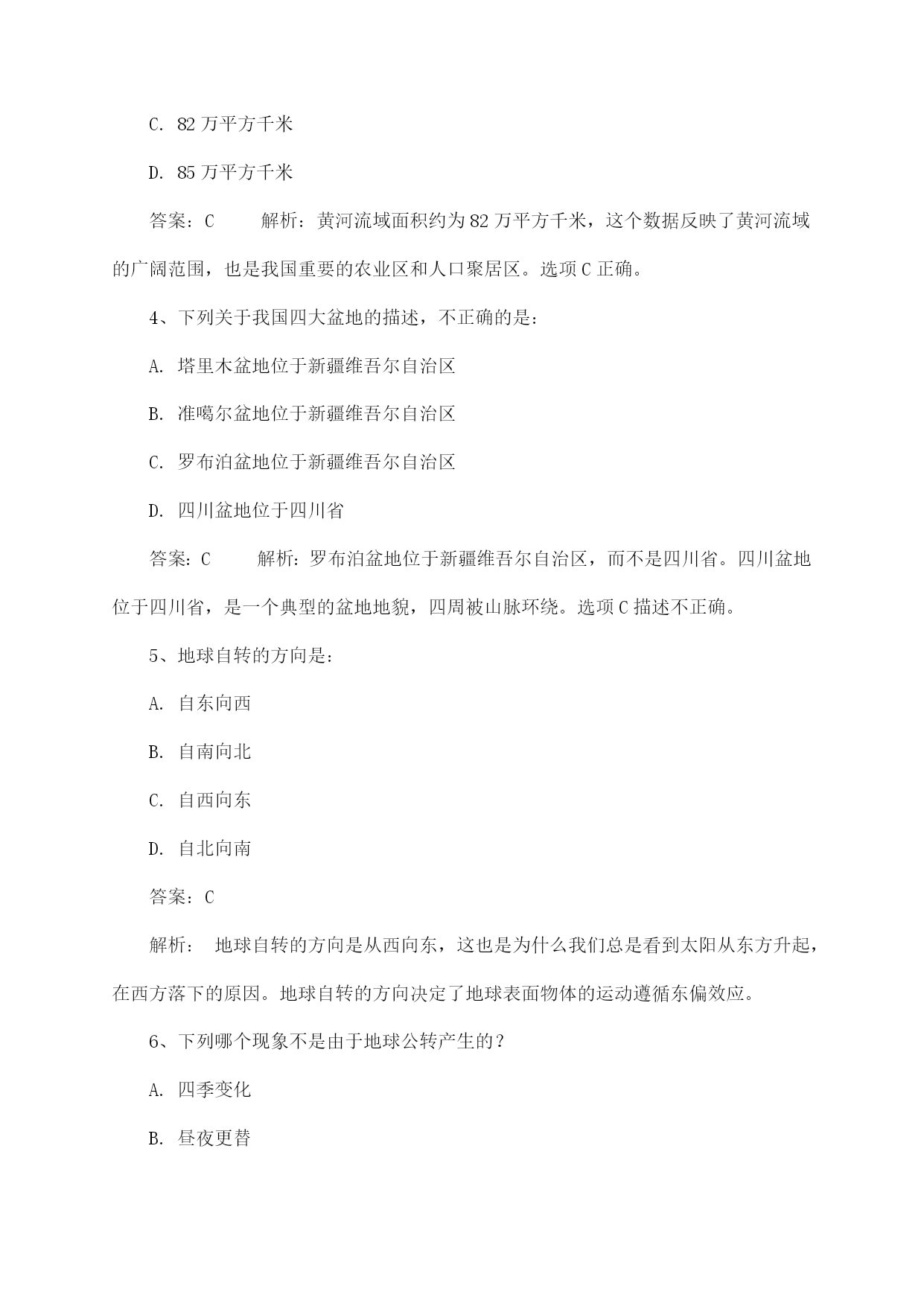 C. 82 万平方千米

D. 85 万平方千米

答案：C　　解析：黄河流域面积约为 82 万平方千米，这个数据反映了黄河流域的广阔范围，也是我国重要的农业区和人口聚居区。选项 C 正确。

4、下列关于我国四大盆地的描述，不正确的是：

A. 塔里木盆地位于新疆维吾尔自治区

B. 准噶尔盆地位于新疆维吾尔自治区

C. 罗布泊盆地位于新疆维吾尔自治区

D. 四川盆地位于四川省

答案：C　　解析：罗布泊盆地位于新疆维吾尔自治区，而不是四川省。四川盆地位于四川省，是一个典型的盆地地貌，四周被山脉环绕。选项 C 描述不正确。

5、地球自转的方向是：

A. 自东向西

B. 自南向北

C. 自西向东

D. 自北向南

答案：C

解析：　地球自转的方向是从西向东，这也是为什么我们总是看到太阳从东方升起，在西方落下的原因。地球自转的方向决定了地球表面物体的运动遵循东偏效应。

6、下列哪个现象不是由于地球公转产生的？

A. 四季变化

B. 昼夜更替